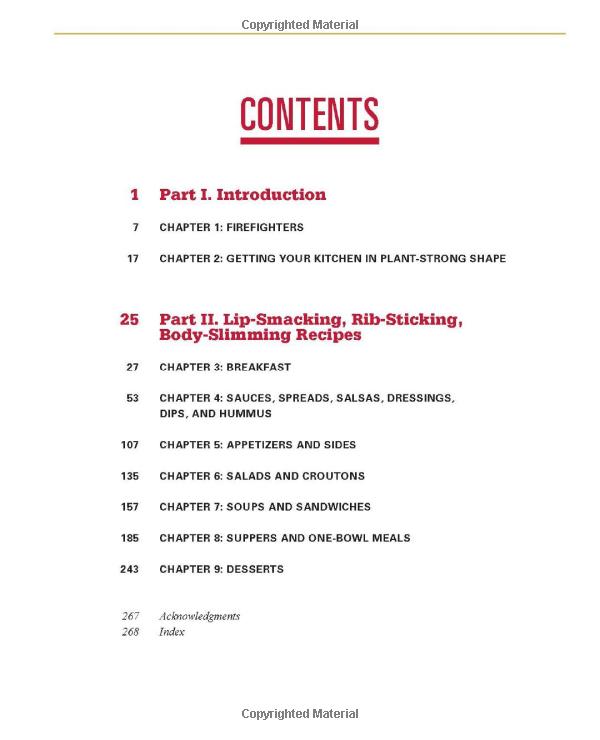 Copyrighted Material

CONTENTS

1 Part I. Introduction

7 CHAPTER 1: FIREFIGHTERS

17 CHAPTER 2: GETTING YOUR KITCHEN IN PLANT-STRONG SHAPE

25 Part II. Lip-Smacking, Rib-Sticking, Body-Slimming Recipes

27 CHAPTER 3: BREAKFAST

53 CHAPTER 4: SAUCES, SPREADS, SALSAS, DRESSINGS, DIPS, AND HUMMUS

107 CHAPTER 5: APPETIZERS AND SIDES

135 CHAPTER 6: SALADS AND CROUTONS

157 CHAPTER 7: SOUPS AND SANDWICHES

185 CHAPTER 8: SUPPERS AND ONE-BOWL MEALS

243 CHAPTER 9: DESSERTS

267 Acknowledgments
268 Index

Copyrighted Material